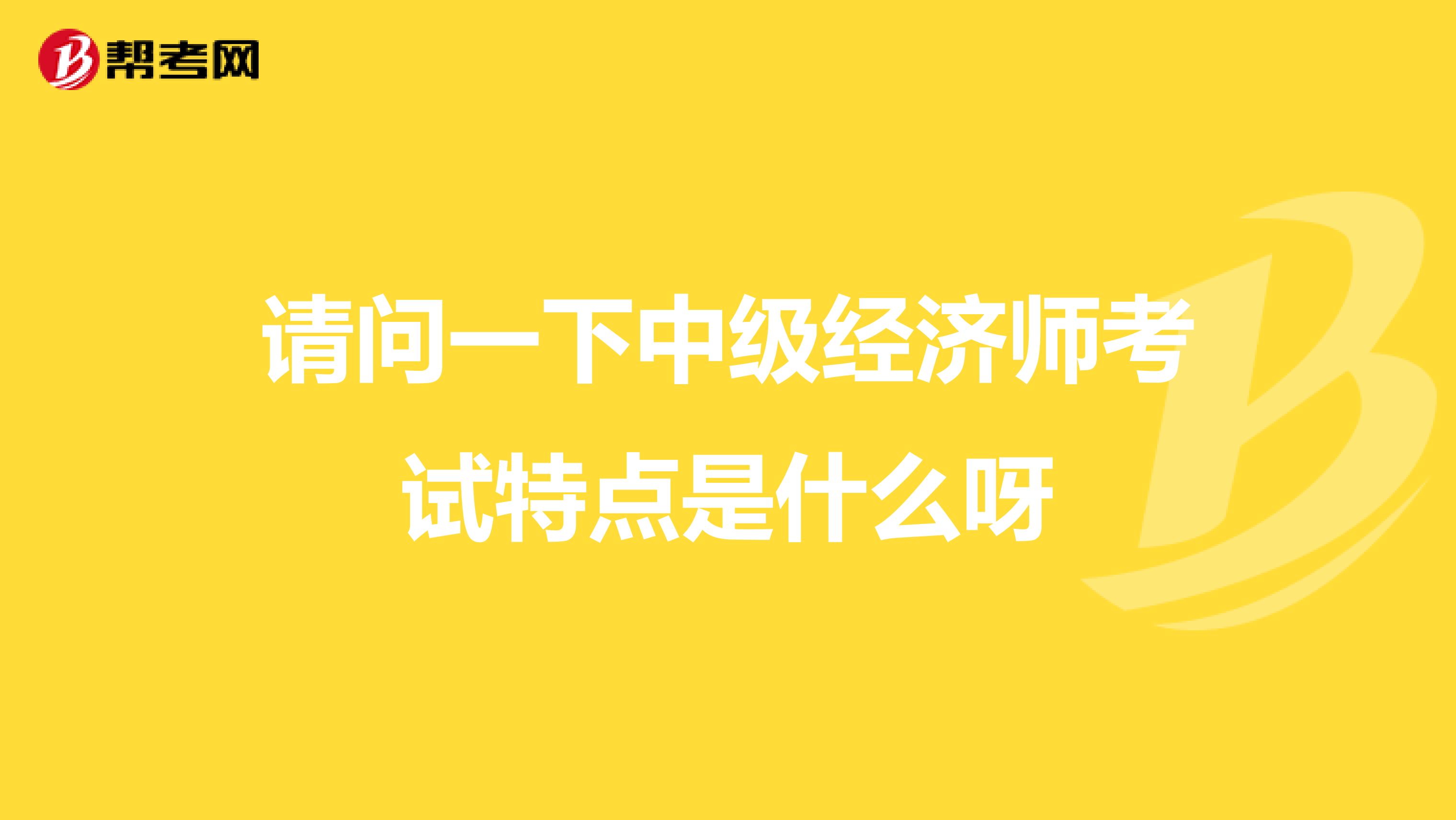 帮考网

请问一下中级经济师考试特点是什么呀